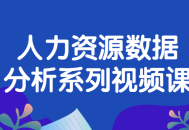 人力资源数据
分析系列视频课